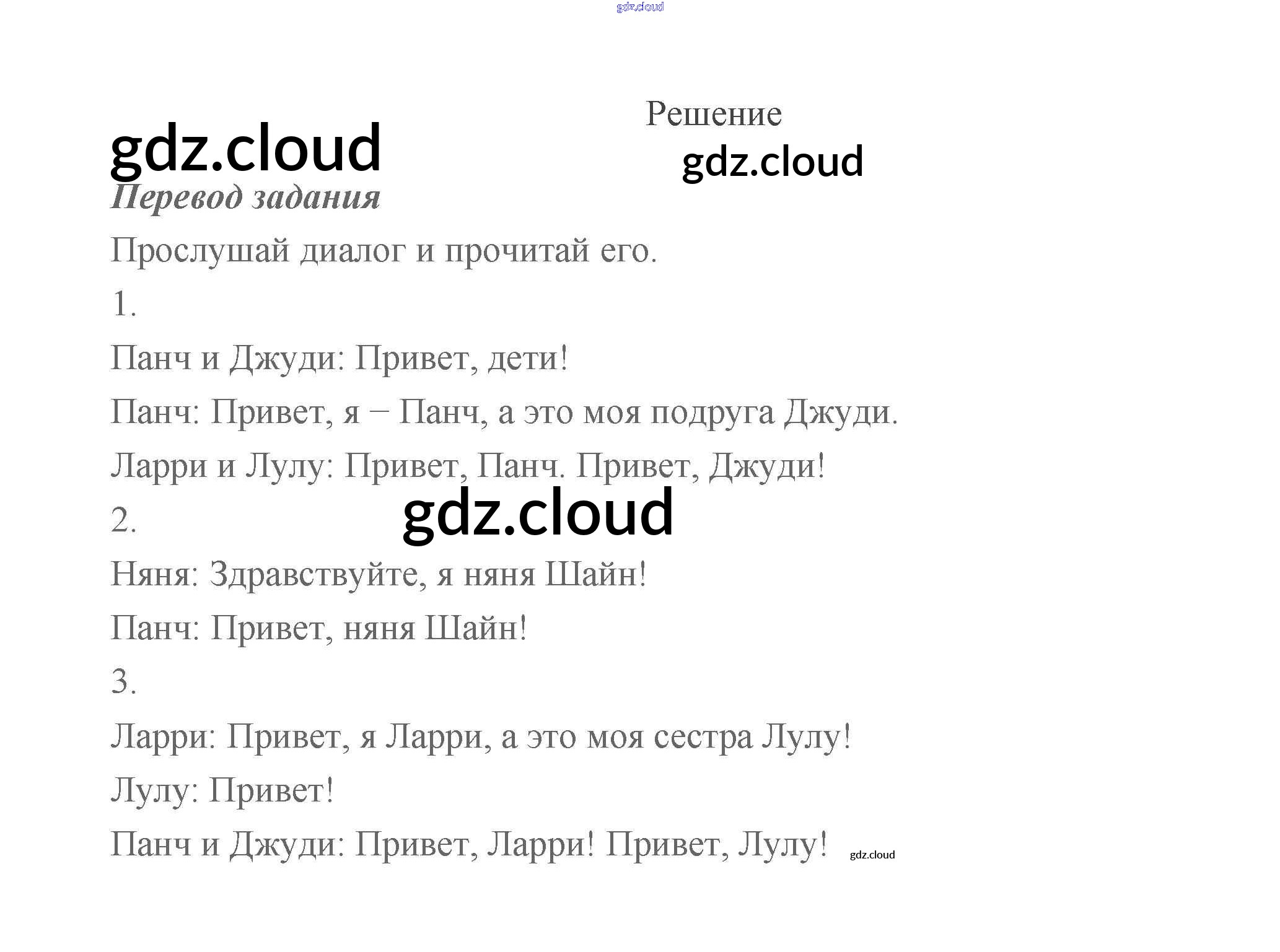 Решение

Перевод задания

Прослушай диалог и прочитай его.

1.

Панч и Джуди: Привет, дети!

Панч: Привет, я – Панч, а это моя подруга Джуди.

Ларри и Лулу: Привет, Панч. Привет, Джуди!

2.

Няня: Здравствуйте, я няня Шайн!

Панч: Привет, няня Шайн!

3.

Ларри: Привет, я Ларри, а это моя сестра Лулу!

Лулу: Привет!

Панч и Джуди: Привет, Ларри! Привет, Лулу!

gdz.cloud